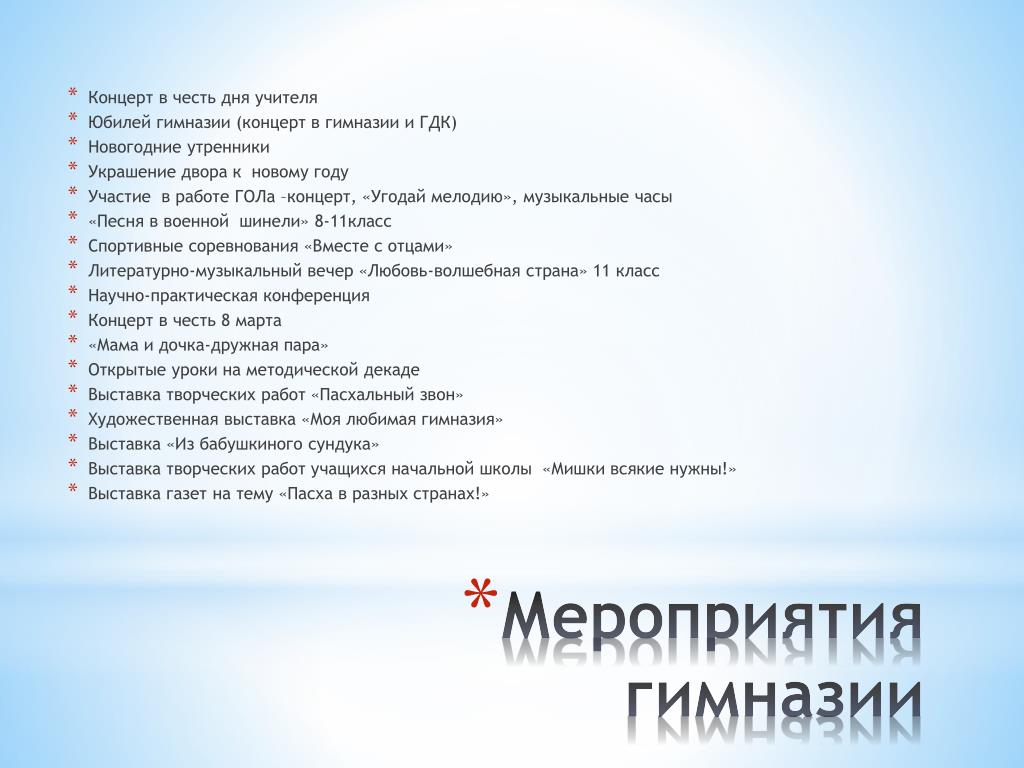 * Концерт в честь дня учителя
* Юбилей гимназии (концерт в гимназии и ГДК)
* Новогодние утренники
* Украшение двора к новому году
* Участие в работе ГОЛа –концерт, «Угодай мелодию», музыкальные часы
* «Песня в военной шинели» 8-11класс
* Спортивные соревнования «Вместе с отцами»
* Литературно-музыкальный вечер «Любовь-волшебная страна» 11 класс
* Научно-практическая конференция
* Концерт в честь 8 марта
* «Мама и дочка-дружная пара»
* Открытые уроки на методической декаде
* Выставка творческих работ «Пасхальный звон»
* Художественная выставка «Моя любимая гимназия»
* Выставка «Из бабушкиного сундука»
* Выставка творческих работ учащихся начальной школы «Мишки всякие нужны!»
* Выставка газет на тему «Пасха в разных странах!»

* Мероприятия гимназии